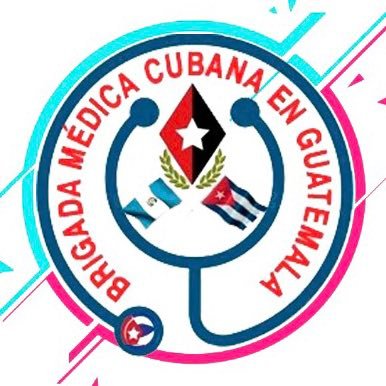 BRIGADA MÉDICA CUBANA EN GUATEMALA